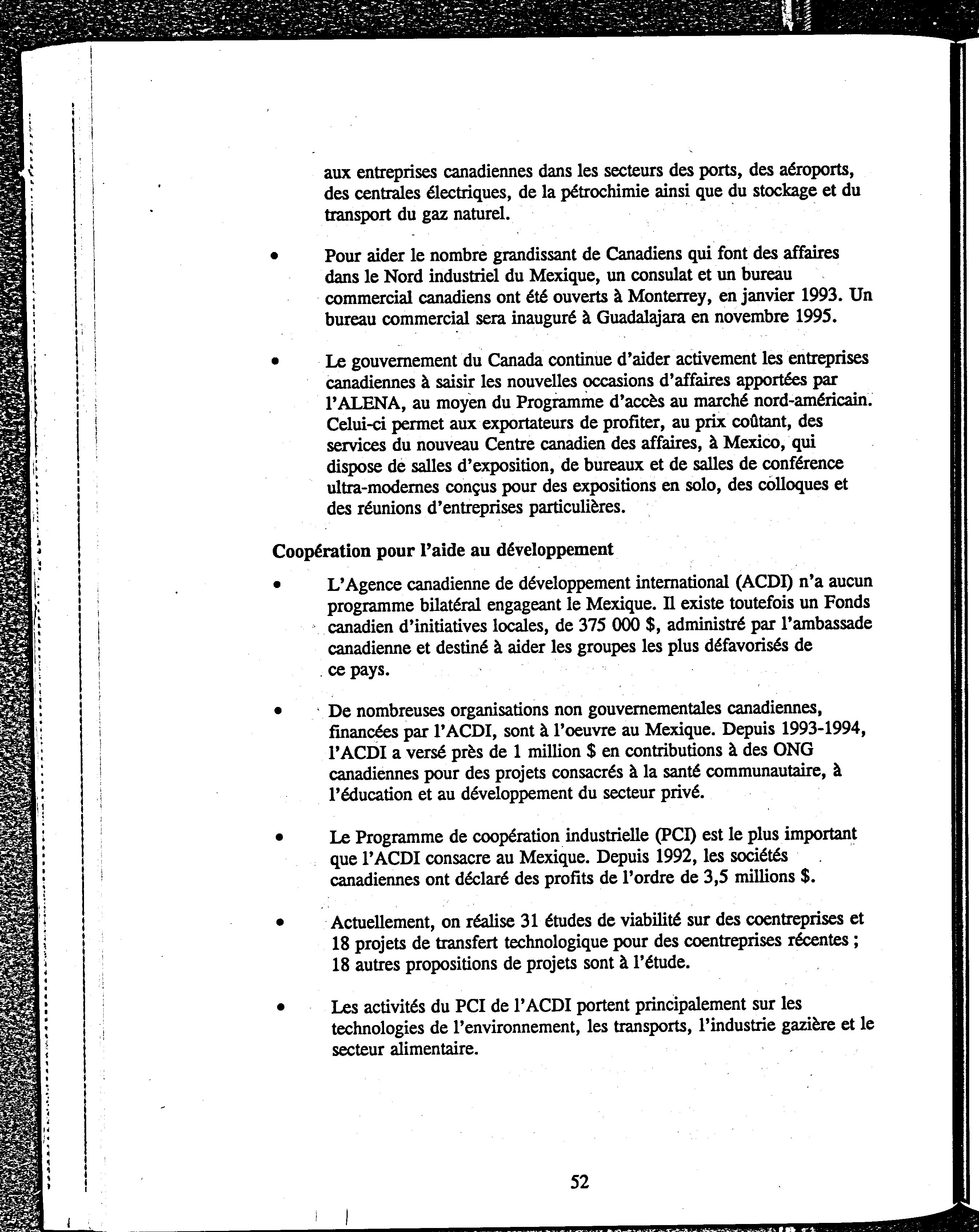 aux entreprises canadiennes dans les secteurs des ports, des aéroports, des centrales électriques, de la pétrochimie ainsi que du stockage et du transport du gaz naturel.

• Pour aider le nombre grandissant de Canadiens qui font des affaires dans le Nord industriel du Mexique, un consulat et un bureau commercial canadiens ont été ouverts à Monterrey, en janvier 1993. Un bureau commercial sera inauguré à Guadalajara en novembre 1995.

• Le gouvernement du Canada continue d'aider activement les entreprises canadiennes à saisir les nouvelles occasions d'affaires apportées par l'ALENA, au moyen du Programme d'accès au marché nord-américain. Celui-ci permet aux exportateurs de profiter, au prix coûtant, des services du nouveau Centre canadien des affaires, à Mexico, qui dispose de salles d'exposition, de bureaux et de salles de conférence ultra-modernes conçus pour des expositions en solo, des colloques et des réunions d'entreprises particulières.

Coopération pour l'aide au développement

• L'Agence canadienne de développement international (ACDI) n'a aucun programme bilatéral engageant le Mexique. Il existe toutefois un Fonds canadien d'initiatives locales, de 375 000 $, administré par l'ambassade canadienne et destiné à aider les groupes les plus défavorisés de ce pays.

• De nombreuses organisations non gouvernementales canadiennes, financées par l'ACDI, sont à l'oeuvre au Mexique. Depuis 1993-1994, l'ACDI a versé près de 1 million $ en contributions à des ONG canadiennes pour des projets consacrés à la santé communautaire, à l'éducation et au développement du secteur privé.

• Le Programme de coopération industrielle (PCI) est le plus important que l'ACDI consacre au Mexique. Depuis 1992, les sociétés canadiennes ont déclaré des profits de l'ordre de 3,5 millions $.

• Actuellement, on réalise 31 études de viabilité sur des coentreprises et 18 projets de transfert technologique pour des coentreprises récentes ; 18 autres propositions de projets sont à l'étude.

• Les activités du PCI de l'ACDI portent principalement sur les technologies de l'environnement, les transports, l'industrie gazière et le secteur alimentaire.

52